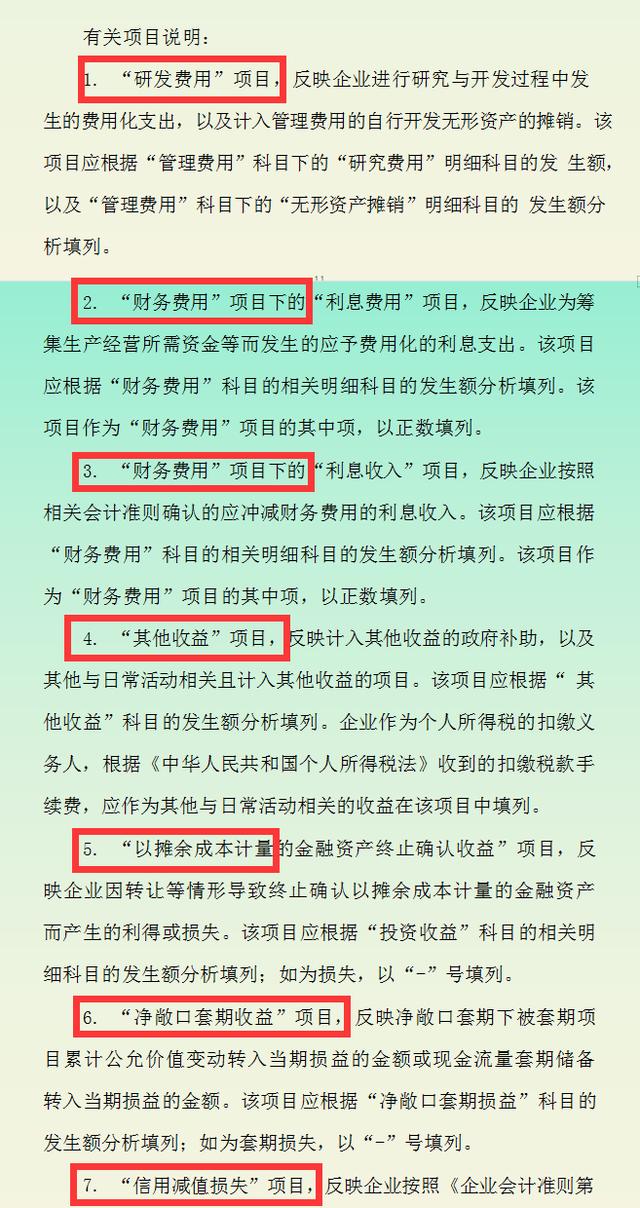 有关项目说明：

1. “研发费用”项目，反映企业进行研究与开发过程中发生的费用化支出，以及计入管理费用的自行开发无形资产的摊销。该项目应根据“管理费用”科目下的“研究费用”明细科目的发 生额，以及“管理费用”科目下的“无形资产摊销”明细科目的 发生额分析填列。

2. “财务费用”项目下的“利息费用”项目，反映企业为筹集生产经营所需资金等而发生的应予费用化的利息支出。该项目应根据“财务费用”科目的相关明细科目的发生额分析填列。该项目作为“财务费用”项目的其中项，以正数填列。

3. “财务费用”项目下的“利息收入”项目，反映企业按照相关会计准则确认的应冲减财务费用的利息收入。该项目应根据“财务费用”科目的相关明细科目的发生额分析填列。该项目作为“财务费用”项目的其中项，以正数填列。

4. “其他收益”项目，反映计入其他收益的政府补助，以及其他与日常活动相关且计入其他收益的项目。该项目应根据“ 其他收益”科目的发生额分析填列。企业作为个人所得税的扣缴义务人，根据《中华人民共和国个人所得税法》收到的扣缴税款手续费，应作为其他与日常活动相关的收益在该项目中填列。

5. “以摊余成本计量的金融资产终止确认收益”项目，反映企业因转让等情形导致终止确认以摊余成本计量的金融资产而产生的利得或损失。该项目应根据“投资收益”科目的相关明细科目的发生额分析填列；如为损失，以“-”号填列。

6. “净敞口套期收益”项目，反映净敞口套期下被套期项目累计公允价值变动转入当期损益的金额或现金流量套期储备转入当期损益的金额。该项目应根据“净敞口套期损益”科目的发生额分析填列；如为套期损失，以“-”号填列。

7. “信用减值损失”项目，反映企业按照《企业会计准则第